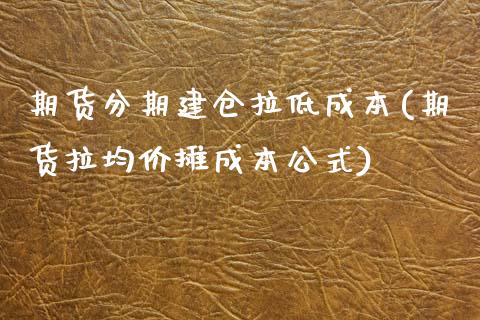 期货分期建仓拉低成本(期货拉均价摊成本公式)